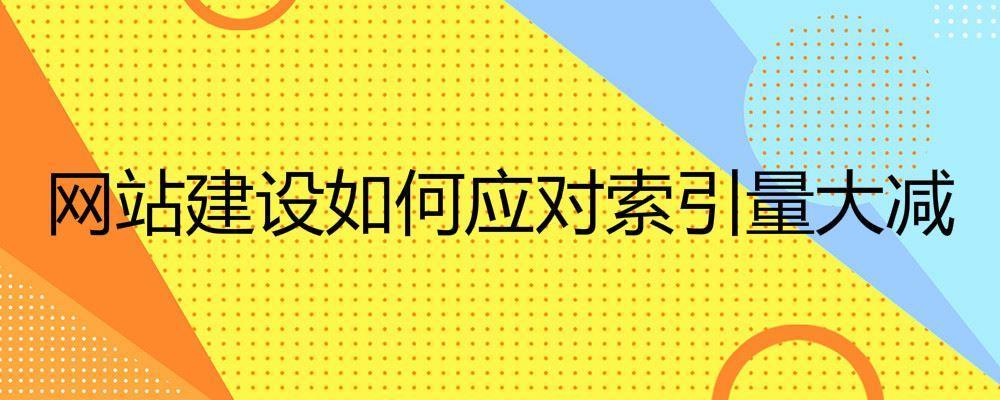 网站建设如何应对索引量大减